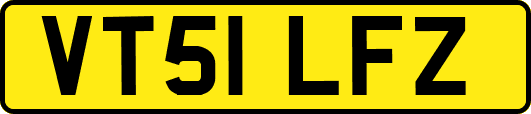 VT51 LFZ